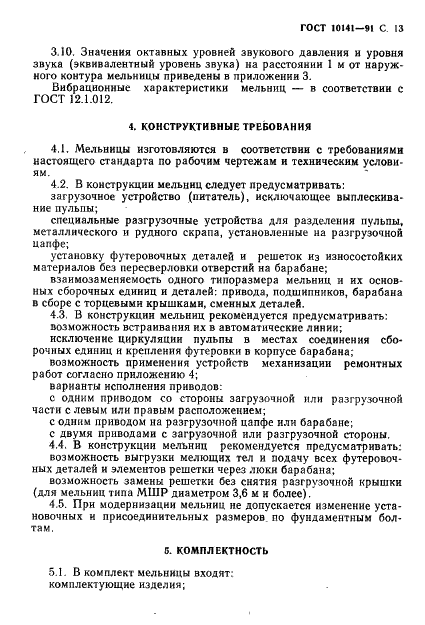 ГОСТ 10141—91 С. 13

3.10. Значения октавных уровней звукового давления и уровня звука (эквивалентный уровень звука) на расстоянии 1 м от наружного контура мельницы приведены в приложении 3.

Вибрационные характеристики мельниц — в соответствии с ГОСТ 12.1.012.

4. КОНСТРУКТИВНЫЕ ТРЕБОВАНИЯ

4.1. Мельницы изготовляются в соответствии с требованиями настоящего стандарта по рабочим чертежам и техническим условиям.

4.2. В конструкции мельниц следует предусматривать:

загрузочное устройство (питатель), исключающее выплескивание пульпы;

специальные разгрузочные устройства для разделения пульпы, металлического и рудного скрапа, установленные на разгрузочной цапфе;

установку футеровочных деталей и решеток из износостойких материалов без пересверловки отверстий на барабане;

взаимозаменяемость одного типоразмера мельниц и их основных сборочных единиц и деталей: привода, подшипников, барабана в сборе с торцевыми крышками, сменных деталей.

4.3. В конструкции мельниц рекомендуется предусматривать:

возможность встраивания их в автоматические линии;

исключение циркуляции пульпы в местах соединения сборочных единиц и крепления футеровки в корпусе барабана;

возможность применения устройств механизации ремонтных работ согласно приложению 4;

варианты исполнения приводов:

с одним приводом со стороны загрузочной или разгрузочной части с левым или правым расположением;

с одним приводом на разгрузочной цапфе или барабане;

с двумя приводами с загрузочной или разгрузочной стороны.

4.4. В конструкции мельниц рекомендуется предусматривать:

возможность выгрузки мелющих тел и подачу всех футеровочных деталей и элементов решетки через люки барабана;

возможность замены решетки без снятия разгрузочной крышки (для мельниц типа МШР диаметром 3,6 м и более).

4.5. При модернизации мельниц не допускается изменение установочных и присоединительных размеров по фундаментным болтам.

5. КОМПЛЕКТНОСТЬ

5.1. В комплект мельницы входят:

комплектующие изделия;